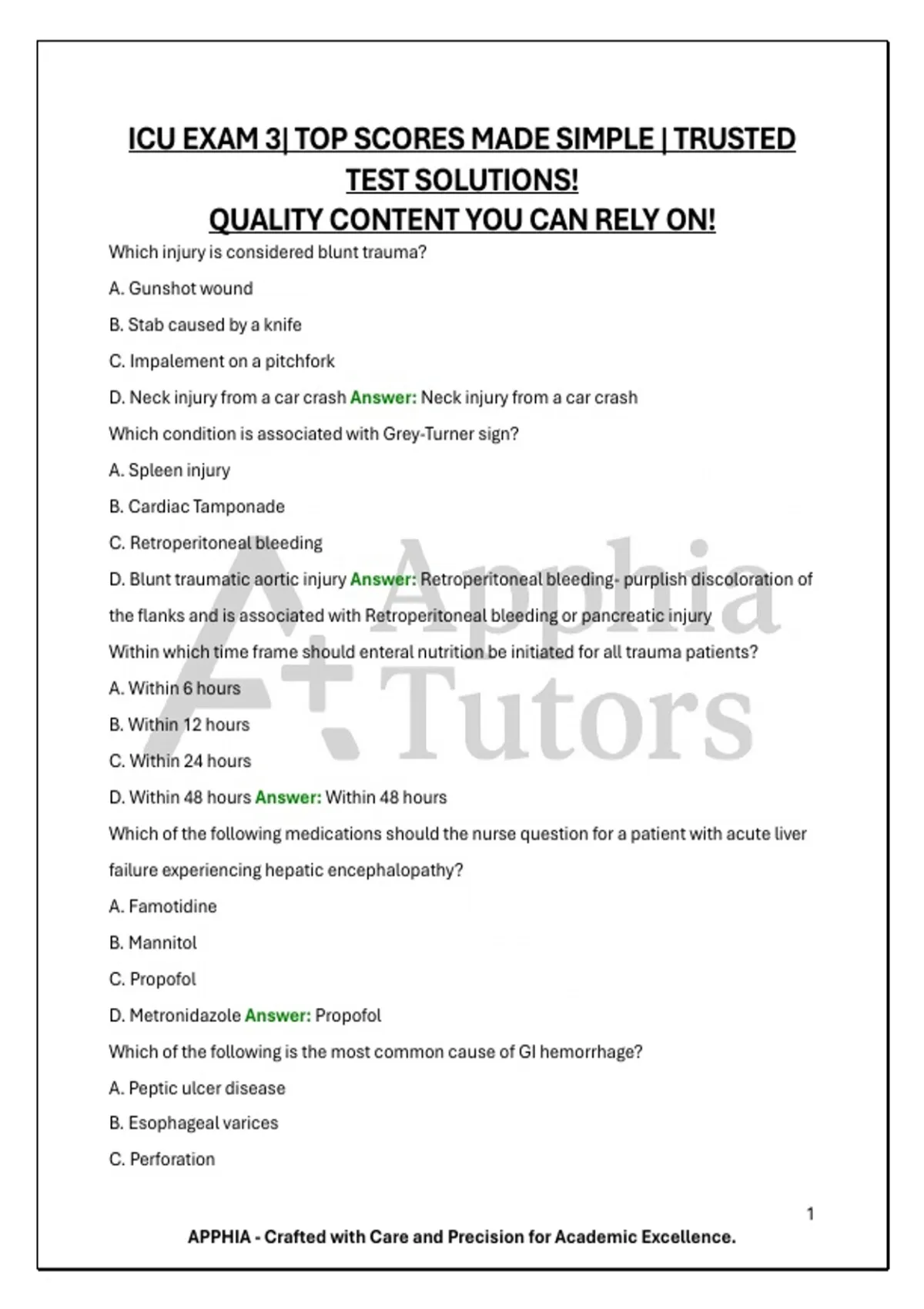 ICU EXAM 3| TOP SCORES MADE SIMPLE | TRUSTED TEST SOLUTIONS!
QUALITY CONTENT YOU CAN RELY ON!

Which injury is considered blunt trauma?

A. Gunshot wound

B. Stab caused by a knife

C. Impalement on a pitchfork

D. Neck injury from a car crash Answer: Neck injury from a car crash

Which condition is associated with Grey-Turner sign?

A. Spleen injury

B. Cardiac Tamponade

C. Retroperitoneal bleeding

D. Blunt traumatic aortic injury Answer: Retroperitoneal bleeding- purplish discoloration of the flanks and is associated with Retroperitoneal bleeding or pancreatic injury

Within which time frame should enteral nutrition be initiated for all trauma patients?

A. Within 6 hours

B. Within 12 hours

C. Within 24 hours

D. Within 48 hours Answer: Within 48 hours

Which of the following medications should the nurse question for a patient with acute liver failure experiencing hepatic encephalopathy?

A. Famotidine

B. Mannitol

C. Propofol

D. Metronidazole Answer: Propofol

Which of the following is the most common cause of GI hemorrhage?

A. Peptic ulcer disease

B. Esophageal varices

C. Perforation

A+ Apphia Tutors

1

APPHIA - Crafted with Care and Precision for Academic Excellence.